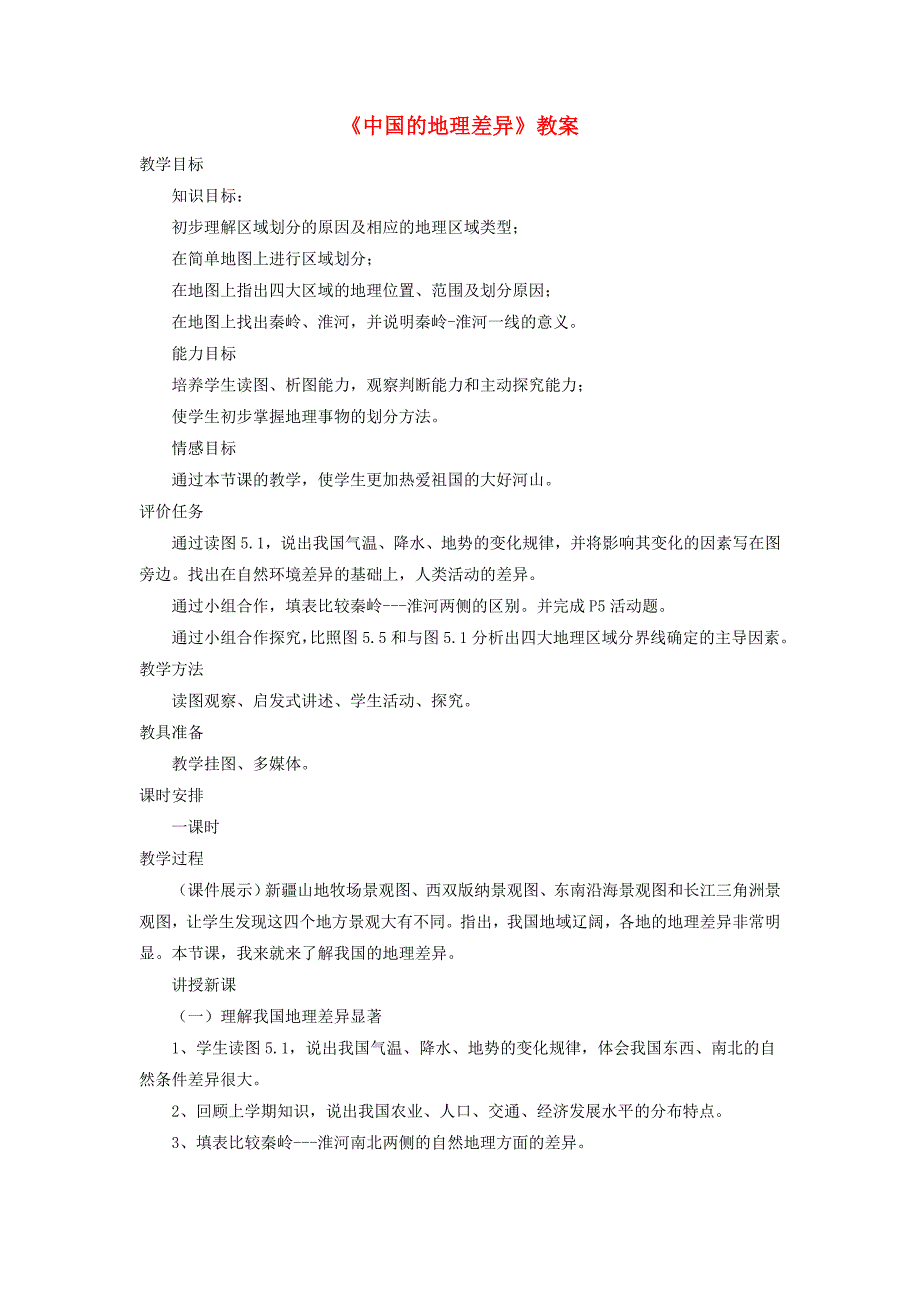 《中国的地理差异》教案

教学目标

知识目标：

初步理解区域划分的原因及相应的地理区域类型；

在简单地图上进行区域划分；

在地图上指出四大区域的地理位置、范围及划分原因；

在地图上找出秦岭、淮河，并说明秦岭-淮河一线的意义。

能力目标

培养学生读图、析图能力，观察判断能力和主动探究能力；

使学生初步掌握地理事物的划分方法。

情感目标

通过本节课的教学，使学生更加热爱祖国的大好河山。

评价任务

通过读图5.1，说出我国气温、降水、地势的变化规律，并将影响其变化的因素写在图旁边。找出在自然环境差异的基础上，人类活动的差异。

通过小组合作，填表比较秦岭---淮河两侧的区别。并完成P5活动题。

通过小组合作探究，比照图5.5和与图5.1分析出四大地理区域分界线确定的主导因素。

教学方法

读图观察、启发式讲述、学生活动、探究。

教具准备

教学挂图、多媒体。

课时安排

一课时

教学过程

（课件展示）新疆山地牧场景观图、西双版纳景观图、东南沿海景观图和长江三角洲景观图，让学生发现这四个地方景观大有不同。指出，我国地域辽阔，各地的地理差异非常明显。本节课，我来就来了解我国的地理差异。

讲授新课

（一）理解我国地理差异显著

1、学生读图5.1，说出我国气温、降水、地势的变化规律，体会我国东西、南北的自然条件差异很大。

2、回顾上学期知识，说出我国农业、人口、交通、经济发展水平的分布特点。

3、填表比较秦岭---淮河南北两侧的自然地理方面的差异。